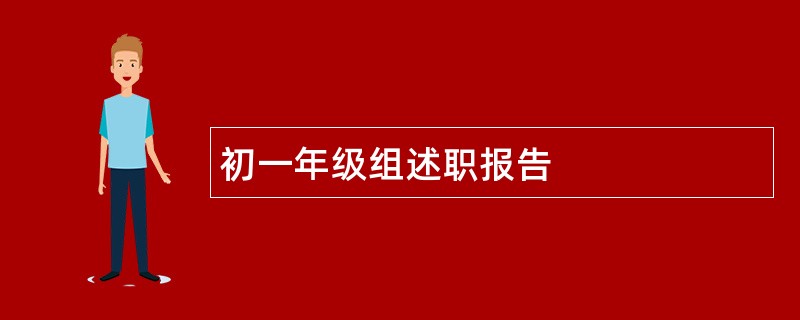 初一年级组述职报告